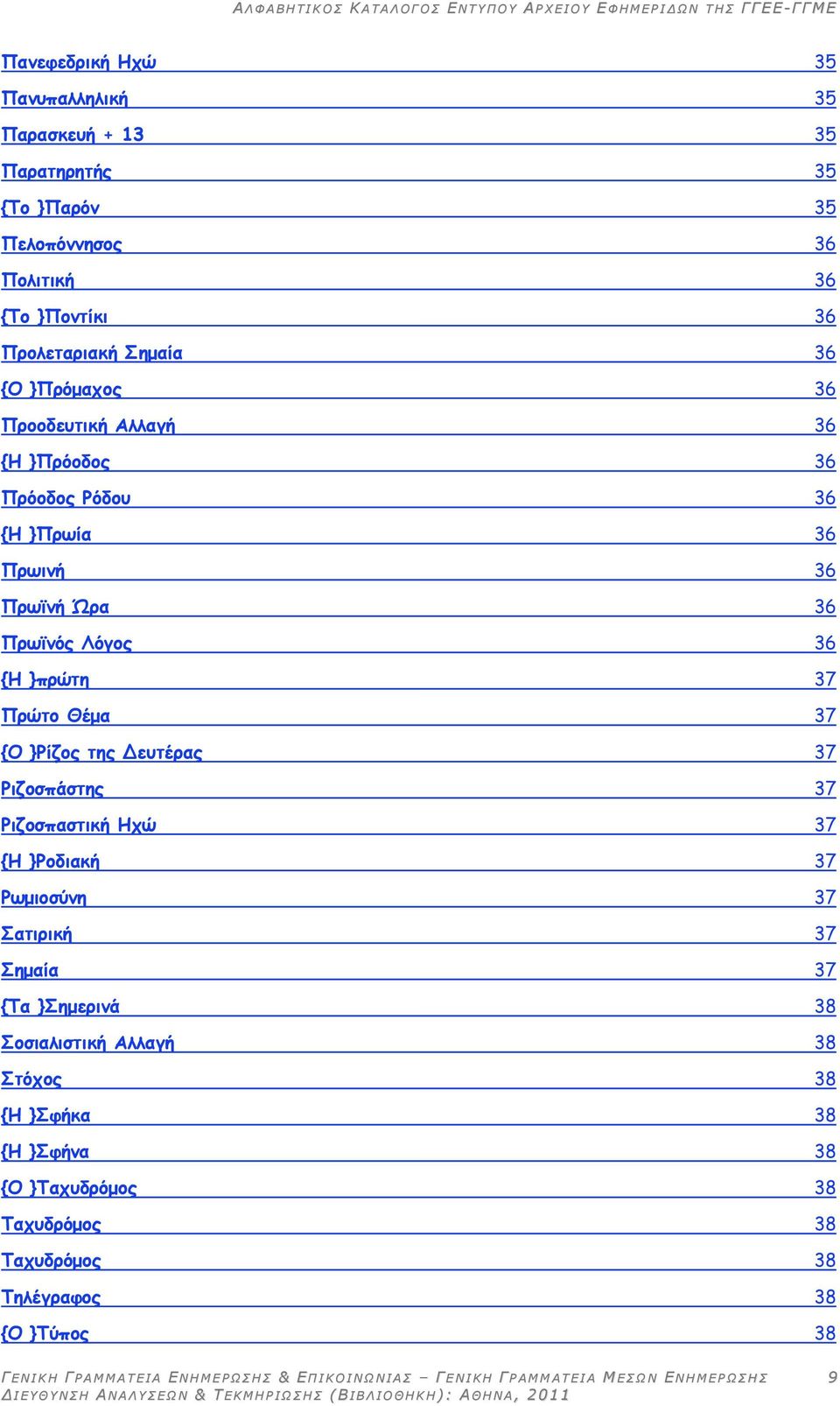 ΑΛΦΑΒΗΤΙΚΟΣ ΚΑΤΑΛΟΓΟΣ ΕΝΤΥΠΟΥ ΑΡΧΕΙΟΥ ΕΦΗΜΕΡΙΔΩΝ ΤΗΣ ΓΓΕΕ-ΓΓΜΕ

Πανεφεδρική Ηχώ 35
Πανυπαλληλική 35
Παρασκευή + 13 35
Παρατηρητής 35
{Το }Παρόν 35
Πελοπόννησος 36
Πολιτική 36
{Το }Ποντίκι 36
Προλεταριακή Σημαία 36
{Ο }Πρόμαχος 36
Προοδευτική Αλλαγή 36
{Η }Πρόοδος 36
Πρόοδος Ρόδου 36
{Η }Πρωία 36
Πρωινή 36
Πρωϊνή Ώρα 36
Πρωϊνός Λόγος 36
{Η }πρώτη 37
Πρώτο Θέμα 37
{Ο }Ρίζος της Δευτέρας 37
Ριζοσπάστης 37
Ριζοσπαστική Ηχώ 37
{Η }Ροδιακή 37
Ρωμιοσύνη 37
Σατιρική 37
Σημαία 37
{Τα }Σημερινά 38
Σοσιαλιστική Αλλαγή 38
Στόχος 38
{Η }Σφήκα 38
{Η }Σφήνα 38
{Ο }Ταχυδρόμος 38
Ταχυδρόμος 38
Ταχυδρόμος 38
Τηλέγραφος 38
{Ο }Τύπος 38

ΓΕΝΙΚΗ ΓΡΑΜΜΑΤΕΙΑ ΕΝΗΜΕΡΩΣΗΣ & ΕΠΙΚΟΙΝΩΝΙΑΣ – ΓΕΝΙΚΗ ΓΡΑΜΜΑΤΕΙΑ ΜΕΣΩΝ ΕΝΗΜΕΡΩΣΗΣ 9
ΔΙΕΥΘΥΝΣΗ ΑΝΑΛΥΣΕΩΝ & ΤΕΚΜΗΡΙΩΣΗΣ (ΒΙΒΛΙΟΘΗΚΗ): ΑΘΗΝΑ, 2011